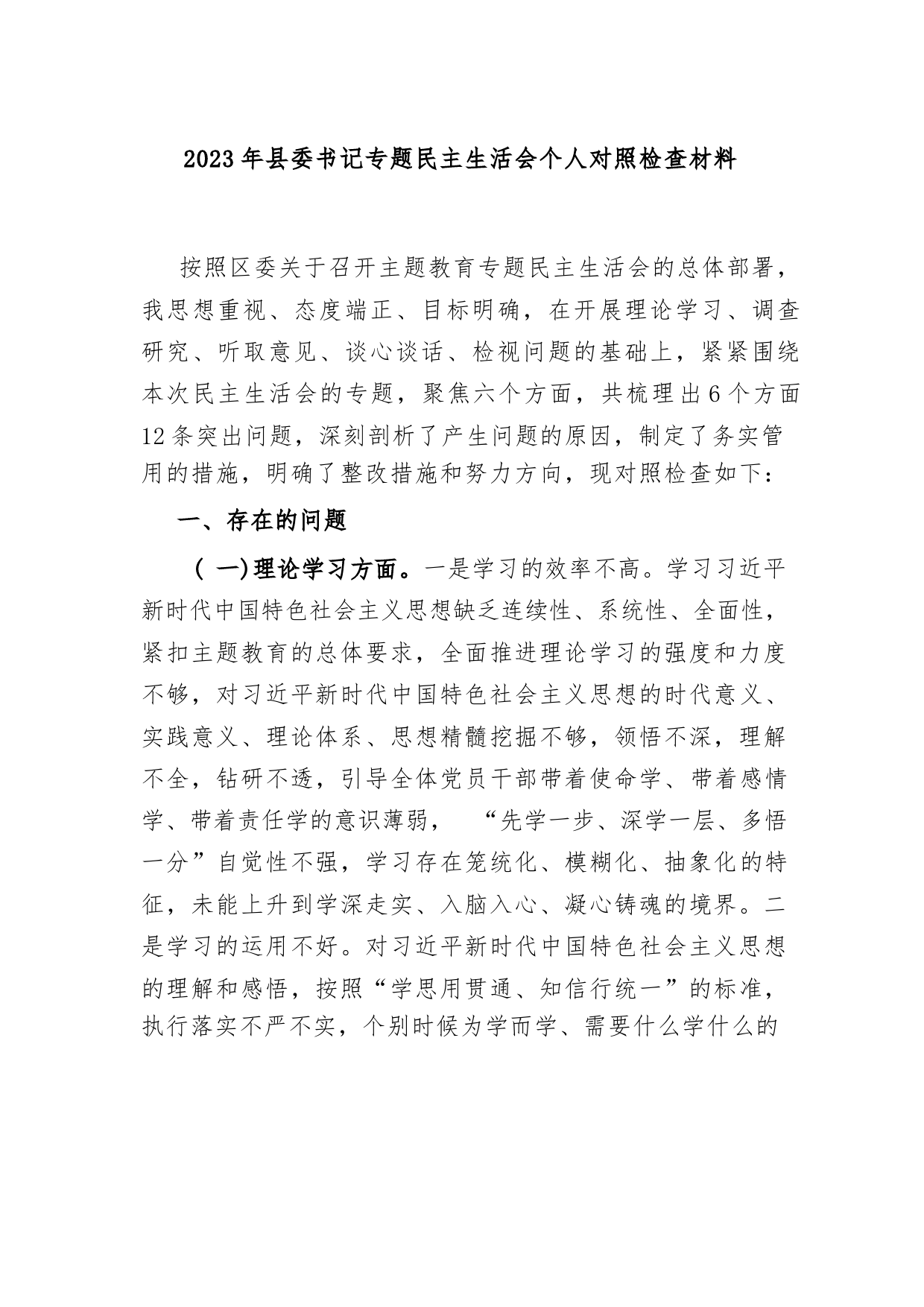 2023年县委书记专题民主生活会个人对照检查材料

按照区委关于召开主题教育专题民主生活会的总体部署，我思想重视、态度端正、目标明确，在开展理论学习、调查研究、听取意见、谈心谈话、检视问题的基础上，紧紧围绕本次民主生活会的专题，聚焦六个方面，共梳理出6个方面12条突出问题，深刻剖析了产生问题的原因，制定了务实管用的措施，明确了整改措施和努力方向，现对照检查如下：

一、存在的问题

（一）理论学习方面。一是学习的效率不高。学习习近平新时代中国特色社会主义思想缺乏连续性、系统性、全面性，紧扣主题教育的总体要求，全面推进理论学习的强度和力度不够，对习近平新时代中国特色社会主义思想的时代意义、实践意义、理论体系、思想精髓挖掘不够，领悟不深，理解不全，钻研不透，引导全体党员干部带着使命学、带着感情学、带着责任学的意识薄弱，“先学一步、深学一层、多悟一分”自觉性不强，学习存在笼统化、模糊化、抽象化的特征，未能上升到学深走实、入脑入心、凝心铸魂的境界。二是学习的运用不好。对习近平新时代中国特色社会主义思想的理解和感悟，按照“学思用贯通、知信行统一”的标准，执行落实不严不实，个别时候为学而学、需要什么学什么的